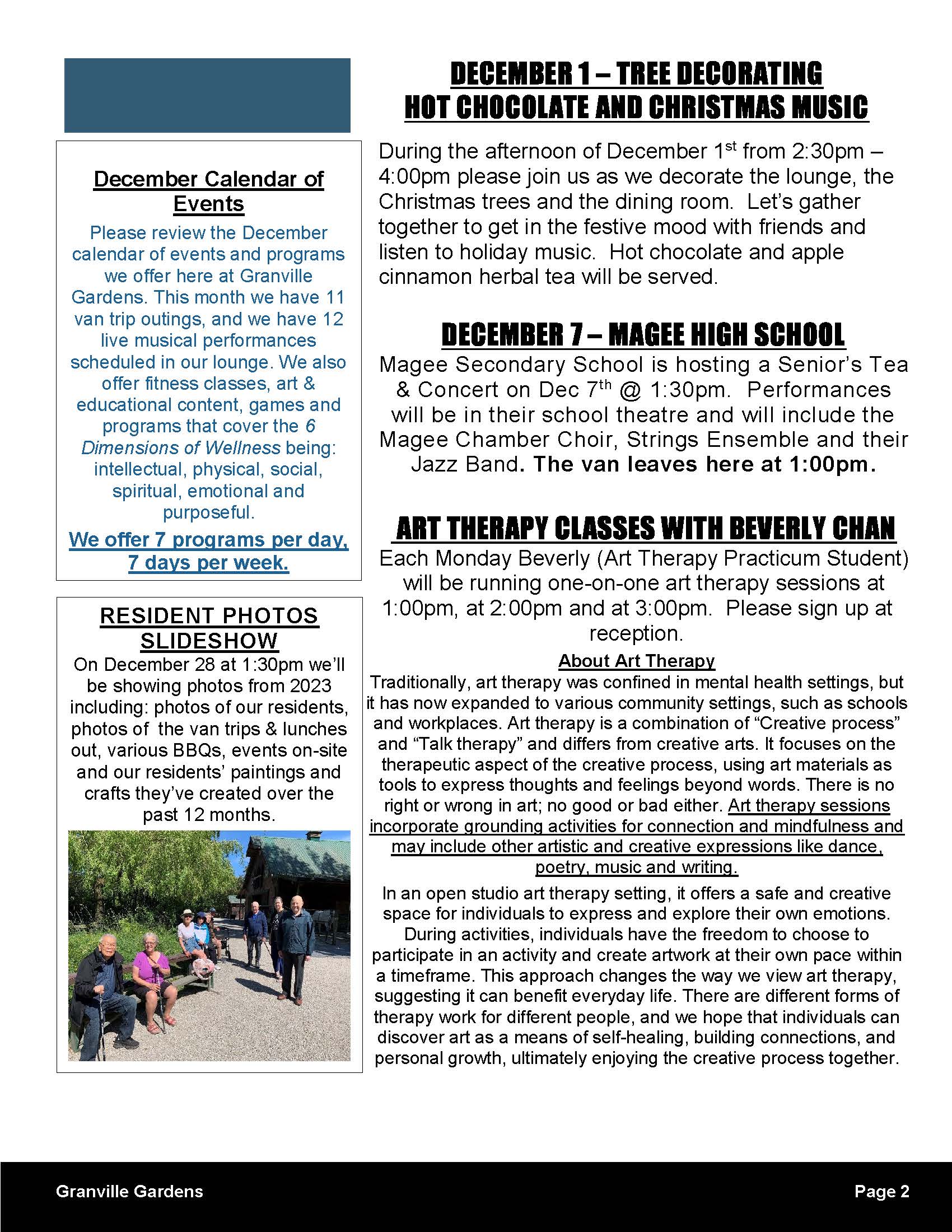 December Calendar of Events

Please review the December calendar of events and programs we offer here at Granville Gardens. This month we have 11 van trip outings, and we have 12 live musical performances scheduled in our lounge. We also offer fitness classes, art & educational content, games and programs that cover the 6 Dimensions of Wellness being: intellectual, physical, social, spiritual, emotional and purposeful.

We offer 7 programs per day, 7 days per week.

RESIDENT PHOTOS SLIDESHOW

On December 28 at 1:30pm we'll be showing photos from 2023 including: photos of our residents, photos of the van trips & lunches out, various BBQs, events on-site and our residents' paintings and crafts they've created over the past 12 months.

DECEMBER 1 – TREE DECORATING HOT CHOCOLATE AND CHRISTMAS MUSIC

During the afternoon of December 1$^{st}$ from 2:30pm – 4:00pm please join us as we decorate the lounge, the Christmas trees and the dining room. Let's gather together to get in the festive mood with friends and listen to holiday music. Hot chocolate and apple cinnamon herbal tea will be served.

DECEMBER 7 – MAGEE HIGH SCHOOL

Magee Secondary School is hosting a Senior's Tea & Concert on Dec 7$^{th}$ @ 1:30pm. Performances will be in their school theatre and will include the Magee Chamber Choir, Strings Ensemble and their Jazz Band. The van leaves here at 1:00pm.

ART THERAPY CLASSES WITH BEVERLY CHAN

Each Monday Beverly (Art Therapy Practicum Student) will be running one-on-one art therapy sessions at 1:00pm, at 2:00pm and at 3:00pm. Please sign up at reception.

About Art Therapy

Traditionally, art therapy was confined in mental health settings, but it has now expanded to various community settings, such as schools and workplaces. Art therapy is a combination of "Creative process" and "Talk therapy" and differs from creative arts. It focuses on the therapeutic aspect of the creative process, using art materials as tools to express thoughts and feelings beyond words. There is no right or wrong in art; no good or bad either. Art therapy sessions incorporate grounding activities for connection and mindfulness and may include other artistic and creative expressions like dance, poetry, music and writing.

In an open studio art therapy setting, it offers a safe and creative space for individuals to express and explore their own emotions. During activities, individuals have the freedom to choose to participate in an activity and create artwork at their own pace within a timeframe. This approach changes the way we view art therapy, suggesting it can benefit everyday life. There are different forms of therapy work for different people, and we hope that individuals can discover art as a means of self-healing, building connections, and personal growth, ultimately enjoying the creative process together.

Granville Gardens

Page 2